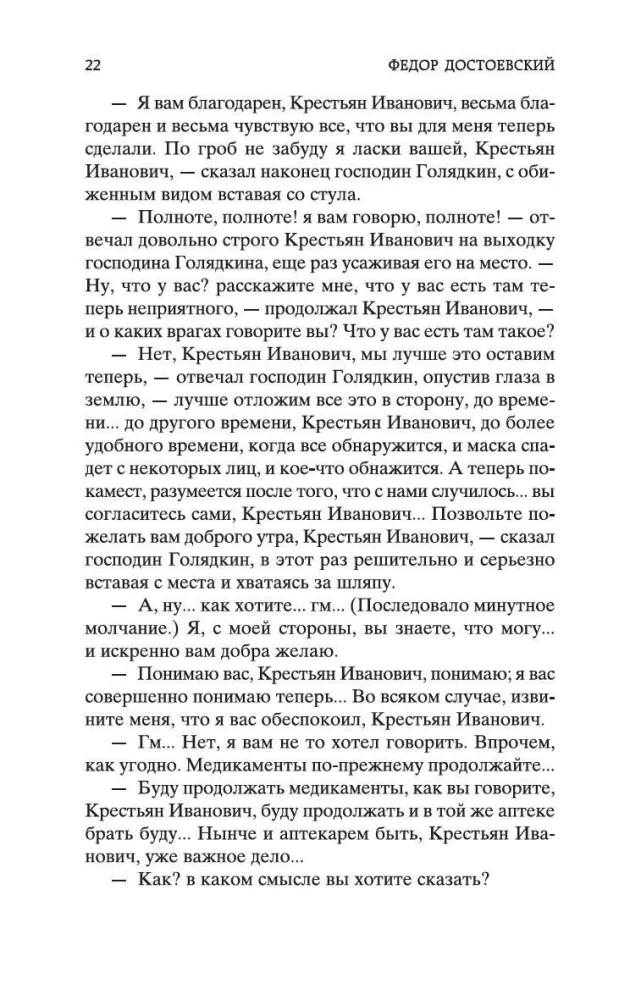 22 ФЕДОР ДОСТОЕВСКИЙ

— Я вам благодарен, Крестьян Иванович, весьма благодарен и весьма чувствую все, что вы для меня теперь сделали. По гроб не забуду я ласки вашей, Крестьян Иванович, — сказал наконец господин Голядкин, с обиженным видом вставая со стула.

— Полноте, полноте! я вам говорю, полноте! — отвечал довольно строго Крестьян Иванович на выходку господина Голядкина, еще раз усаживая его на место. — Ну, что у вас? расскажите мне, что у вас есть там теперь неприятного, — продолжал Крестьян Иванович, — и о каких врагах говорите вы? Что у вас есть там такое?

— Нет, Крестьян Иванович, мы лучше это оставим теперь, — отвечал господин Голядкин, опустив глаза в землю, — лучше отложим все это в сторону, до времени... до другого времени, Крестьян Иванович, до более удобного времени, когда все обнаружится, и маска спадет с некоторых лиц, и кое-что обнажится. А теперь покамест, разумеется после того, что с нами случилось... вы согласитесь сами, Крестьян Иванович... Позвольте пожелать вам доброго утра, Крестьян Иванович, — сказал господин Голядкин, в этот раз решительно и серьезно вставая с места и хватаясь за шляпу.

— А, ну... как хотите... гм... (Последовало минутное молчание.) Я, с моей стороны, вы знаете, что могу... и искренно вам добра желаю.

— Понимаю вас, Крестьян Иванович, понимаю; я вас совершенно понимаю теперь... Во всяком случае, извините меня, что я вас обеспокоил, Крестьян Иванович.

— Гм... Нет, я вам не то хотел говорить. Впрочем, как угодно. Медикаменты по-прежнему продолжайте...

— Буду продолжать медикаменты, как вы говорите, Крестьян Иванович, буду продолжать и в той же аптеке брать буду... Нынче и аптекарем быть, Крестьян Иванович, уже важное дело...

— Как? в каком смысле вы хотите сказать?